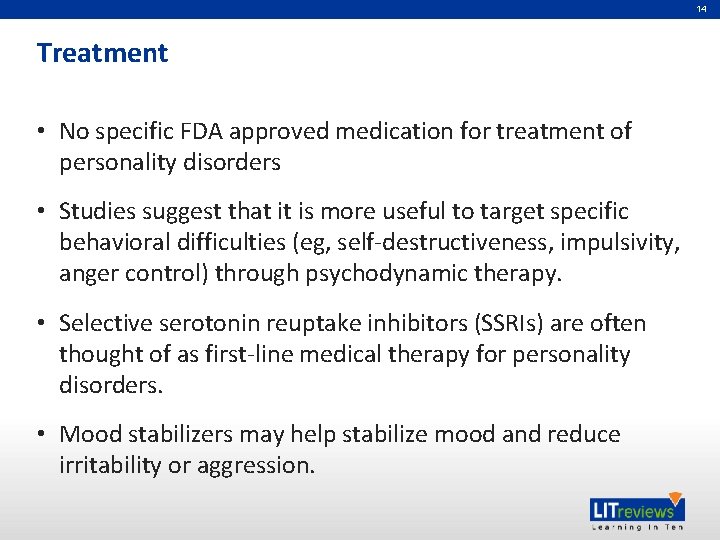 14

Treatment

• No specific FDA approved medication for treatment of personality disorders

• Studies suggest that it is more useful to target specific behavioral difficulties (eg, self-destructiveness, impulsivity, anger control) through psychodynamic therapy.

• Selective serotonin reuptake inhibitors (SSRIs) are often thought of as first-line medical therapy for personality disorders.

• Mood stabilizers may help stabilize mood and reduce irritability or aggression.

LITreviews
Learning In Ten